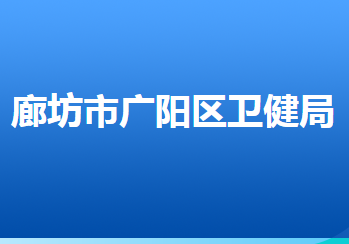 廊坊市广阳区卫健局